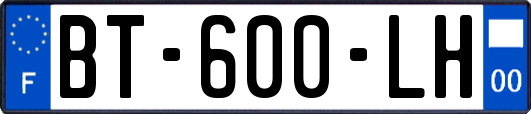 F
BT-600-LH
00